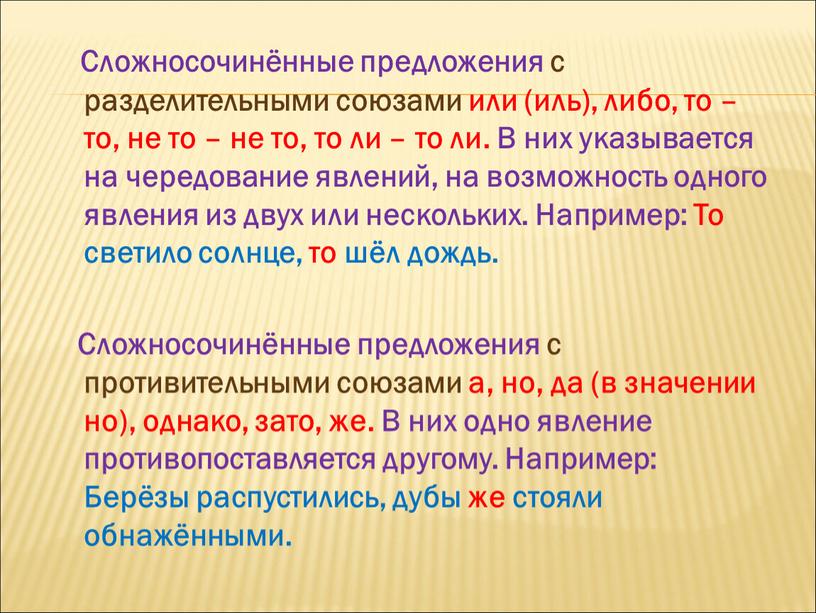 Сложносочинённые предложения с разделительными союзами или (иль), либо, то – то, не то – не то, то ли – то ли. В них указывается на чередование явлений, на возможность одного явления из двух или нескольких. Например: То светило солнце, то шёл дождь.

Сложносочинённые предложения с противительными союзами а, но, да (в значении но), однако, зато, же. В них одно явление противопоставляется другому. Например: Берёзы распустились, дубы же стояли обнажёнными.